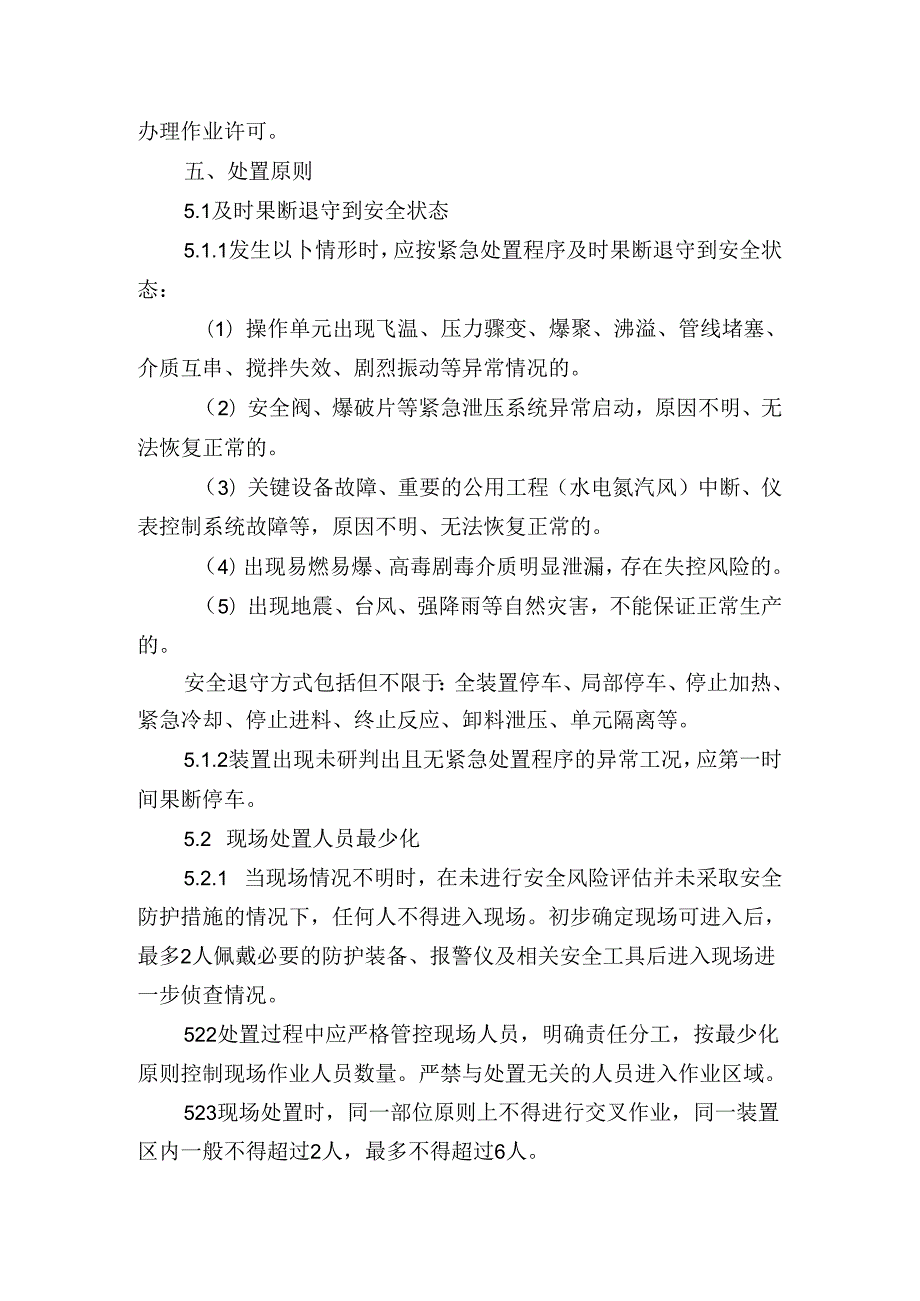 办理作业许可。

五、处置原则

5.1及时果断退守到安全状态

5.1.1发生以卜情形时，应按紧急处置程序及时果断退守到安全状态：

（1）操作单元出现飞温、压力骤变、爆聚、沸溢、管线堵塞、介质互串、搅拌失效、剧烈振动等异常情况的。

（2）安全阀、爆破片等紧急泄压系统异常启动，原因不明、无法恢复正常的。

（3）关键设备故障、重要的公用工程（水电氮汽风）中断、仪表控制系统故障等，原因不明、无法恢复正常的。

（4）出现易燃易爆、高毒剧毒介质明显泄漏，存在失控风险的。

（5）出现地震、台风、强降雨等自然灾害，不能保证正常生产的。

安全退守方式包括但不限于：全装置停车、局部停车、停止加热、紧急冷却、停止进料、终止反应、卸料泄压、单元隔离等。

5.1.2装置出现未研判出且无紧急处置程序的异常工况，应第一时间果断停车。

5.2 现场处置人员最少化

5.2.1 当现场情况不明时，在未进行安全风险评估并未采取安全防护措施的情况下，任何人不得进入现场。初步确定现场可进入后，最多2人佩戴必要的防护装备、报警仪及相关安全工具后进入现场进一步侦查情况。

522处置过程中应严格管控现场人员，明确责任分工，按最少化原则控制现场作业人员数量。严禁与处置无关的人员进入作业区域。

523现场处置时，同一部位原则上不得进行交叉作业，同一装置区内一般不得超过2人，最多不得超过6人。